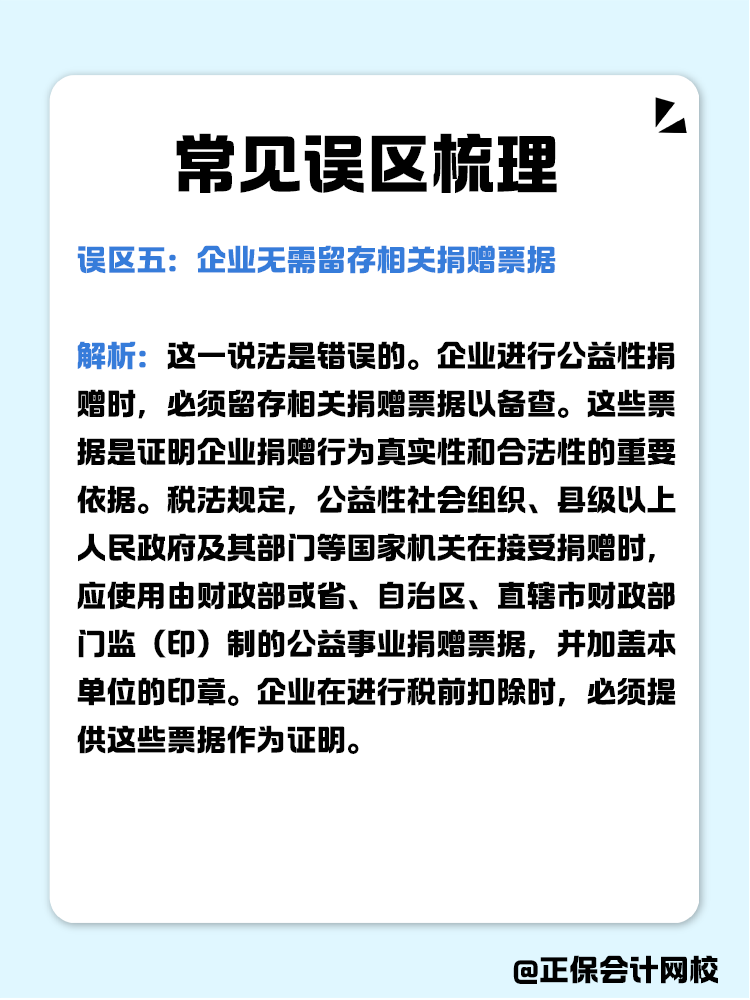 常见误区梳理

误区五：企业无需留存相关捐赠票据

解析：这一说法是错误的。企业进行公益性捐赠时，必须留存相关捐赠票据以备查。这些票据是证明企业捐赠行为真实性和合法性的重要依据。税法规定，公益性社会组织、县级以上人民政府及其部门等国家机关在接受捐赠时，应使用由财政部或省、自治区、直辖市财政部门监（印）制的公益事业捐赠票据，并加盖本单位的印章。企业在进行税前扣除时，必须提供这些票据作为证明。

@正保会计网校